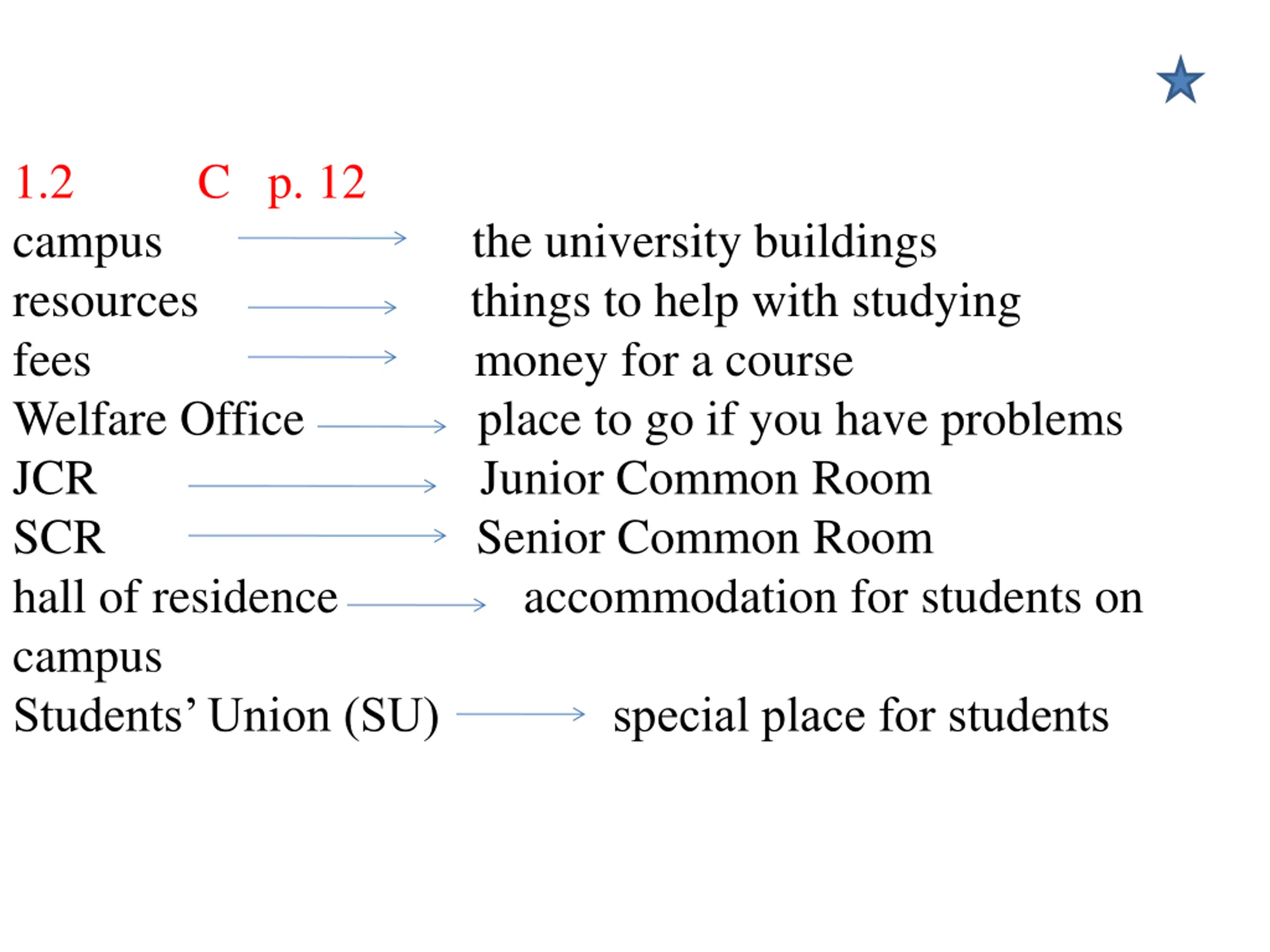 1.2 C p. 12

campus → the university buildings
resources → things to help with studying
fees → money for a course
Welfare Office → place to go if you have problems
JCR → Junior Common Room
SCR → Senior Common Room
hall of residence → accommodation for students on campus
Students' Union (SU) → special place for students